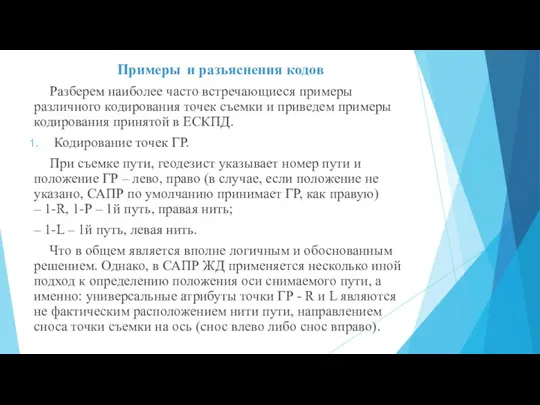 Примеры и разъяснения кодов

Разберем наиболее часто встречающиеся примеры различного кодирования точек съемки и приведем примеры кодирования принятой в ЕСКПД.

1. Кодирование точек ГР.

При съемке пути, геодезист указывает номер пути и положение ГР – лево, право (в случае, если положение не указано, САПР по умолчанию принимает ГР, как правую)
– 1-R, 1-P – 1й путь, правая нить;

– 1-L – 1й путь, левая нить.

Что в общем является вполне логичным и обоснованным решением. Однако, в САПР ЖД применяется несколько иной подход к определению положения оси снимаемого пути, а именно: универсальные атрибуты точки ГР - R и L являются не фактическим расположением нити пути, направлением сноса точки съемки на ось (снос влево либо снос вправо).